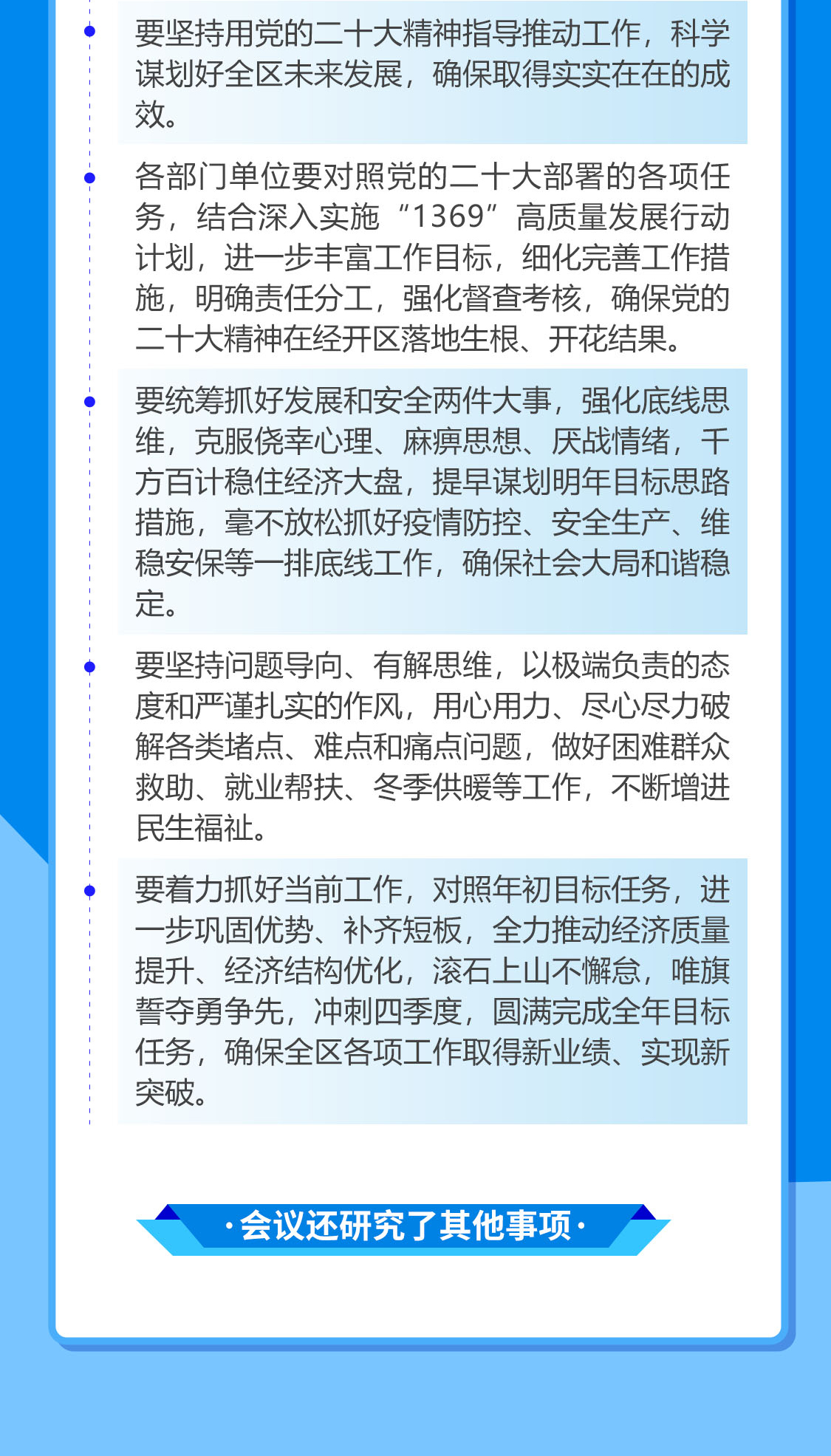 要坚持用党的二十大精神指导推动工作，科学谋划好全区未来发展，确保取得实实在在的成效。

各部门单位要对照党的二十大部署的各项任务，结合深入实施“1369”高质量发展行动计划，进一步丰富工作目标，细化完善工作措施，明确责任分工，强化督查考核，确保党的二十大精神在经开区落地生根、开花结果。

要统筹抓好发展和安全两件大事，强化底线思维，克服侥幸心理、麻痹思想、厌战情绪，千方百计稳住经济大盘，提早谋划明年目标思路措施，毫不放松抓好疫情防控、安全生产、维稳安保等一排底线工作，确保社会大局和谐稳定。

要坚持问题导向、有解思维，以极端负责的态度和严谨扎实的作风，用心用力、尽心尽力破解各类堵点、难点和痛点问题，做好困难群众救助、就业帮扶、冬季供暖等工作，不断增进民生福祉。

要着力抓好当前工作，对照年初目标任务，进一步巩固优势、补齐短板，全力推动经济质量提升、经济结构优化，滚石上山不懈怠，唯旗誓夺勇争先，冲刺四季度，圆满完成全年目标任务，确保全区各项工作取得新业绩、实现新突破。

·会议还研究了其他事项·